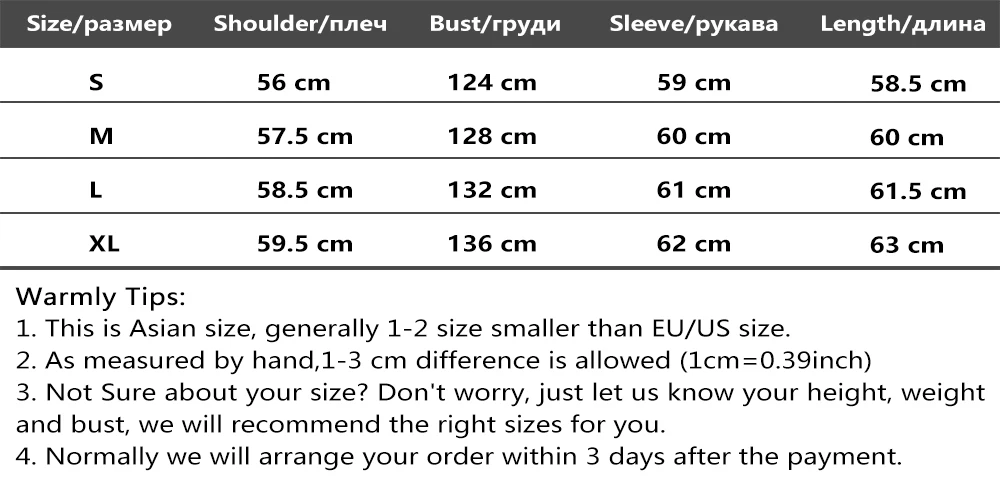 | Size/размер | Shoulder/плеч | Bust/груди | Sleeve/рукава | Length/длина |
|---|---|---|---|---|
| S | 56 cm | 124 cm | 59 cm | 58.5 cm |
| M | 57.5 cm | 128 cm | 60 cm | 60 cm |
| L | 58.5 cm | 132 cm | 61 cm | 61.5 cm |
| XL | 59.5 cm | 136 cm | 62 cm | 63 cm |

Warmly Tips:
1. This is Asian size, generally 1-2 size smaller than EU/US size.
2. As measured by hand,1-3 cm difference is allowed (1cm=0.39inch)
3. Not Sure about your size? Don't worry, just let us know your height, weight and bust, we will recommend the right sizes for you.
4. Normally we will arrange your order within 3 days after the payment.